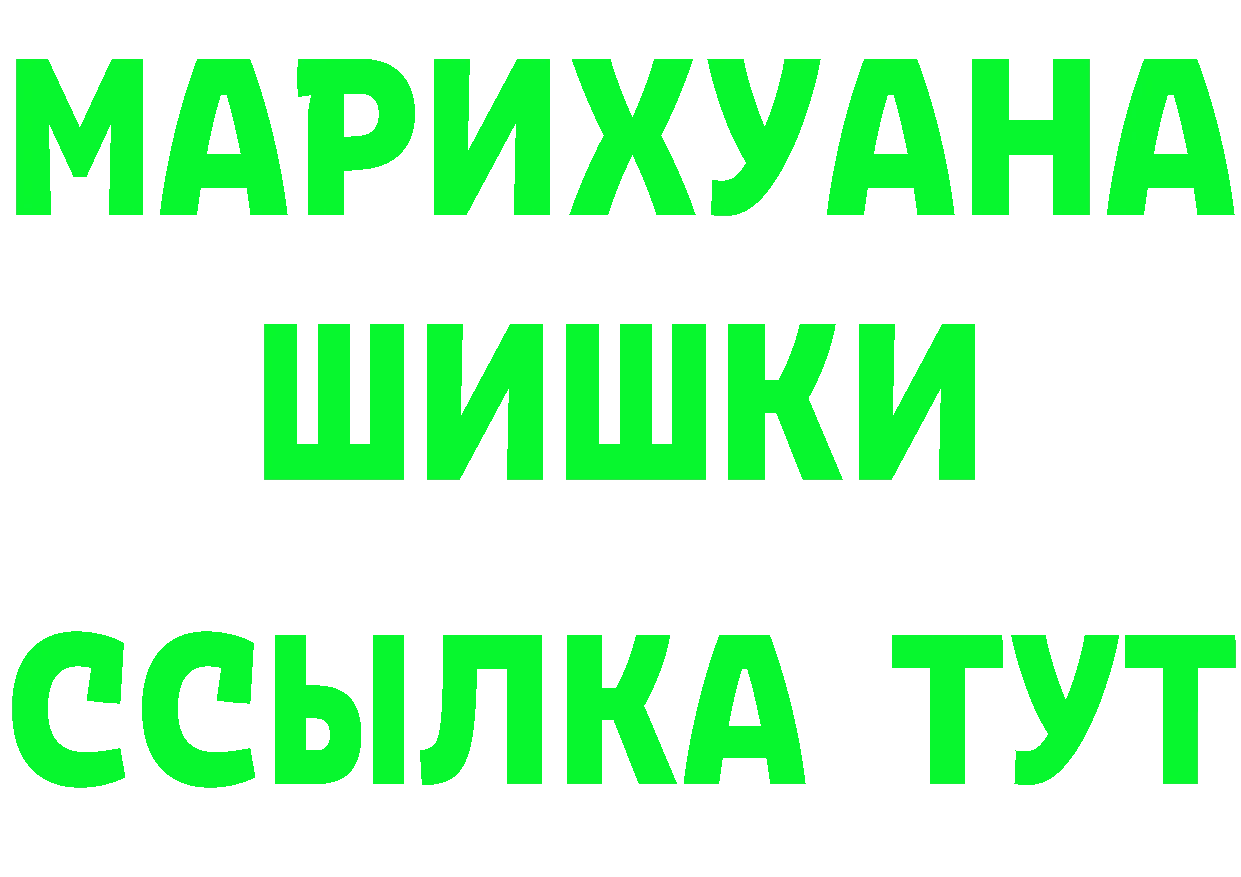 МАРИХУАНА
ШИШКИ
ССЫЛКА ТУТ